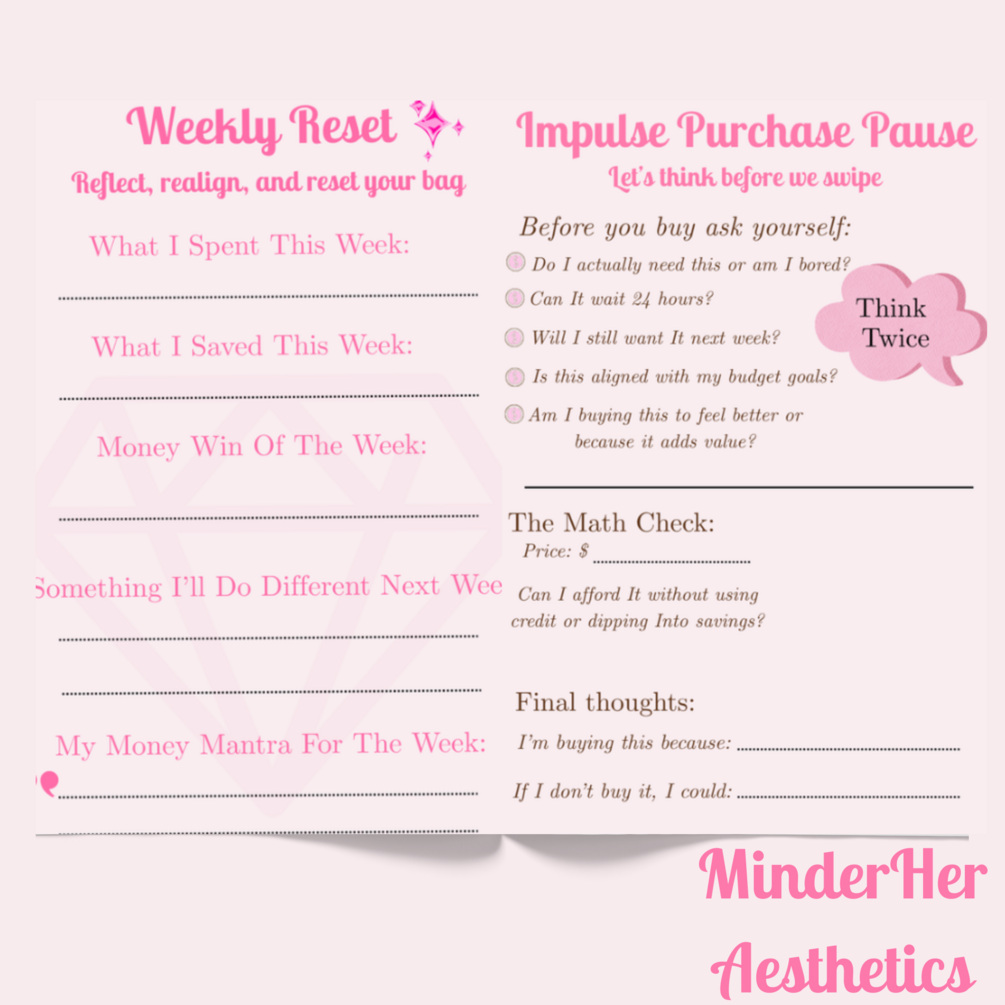 Weekly Reset

Reflect, realign, and reset your bag

What I Spent This Week:

What I Saved This Week:

Money Win Of The Week:

Something I'll Do Different Next Wee

My Money Mantra For The Week:

Impulse Purchase Pause

Let's think before we swipe

Before you buy ask yourself:

Do I actually need this or am I bored?

Can It wait 24 hours?

Will I still want It next week?

Is this aligned with my budget goals?

Am I buying this to feel better or because it adds value?

Think Twice

The Math Check:

Price: $

Can I afford It without using credit or dipping Into savings?

Final thoughts:

I'm buying this because:

If I don't buy it, I could:

MinderHer Aesthetics